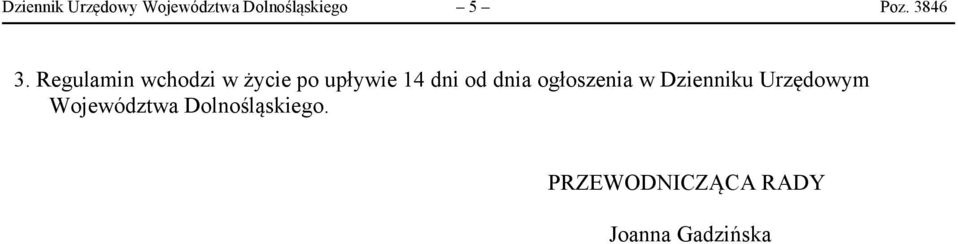 Dziennik Urzędowy Województwa Dolnośląskiego – 5 – Poz. 3846

3. Regulamin wchodzi w życie po upływie 14 dni od dnia ogłoszenia w Dzienniku Urzędowym Województwa Dolnośląskiego.

PRZEWODNICZĄCA RADY

Joanna Gadzińska